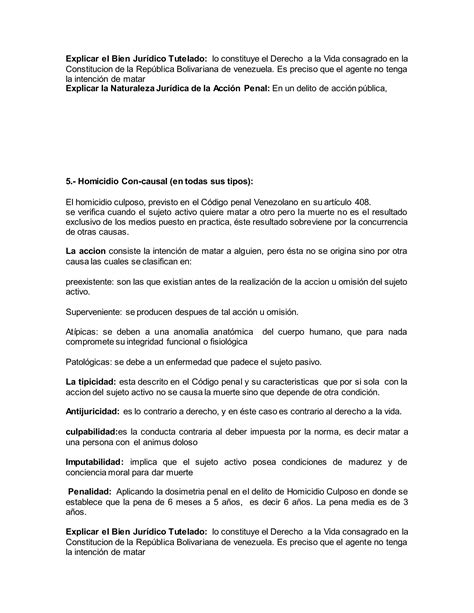 **Explicar el Bien Jurídico Tutelado:** lo constituye el Derecho a la Vida consagrado en la Constitucion de la República Bolivariana de venezuela. Es preciso que el agente no tenga la intención de matar
**Explicar la Naturaleza Jurídica de la Acción Penal:** En un delito de acción pública,

**5.- Homicidio Con-causal (en todas sus tipos):**

El homicidio culposo, previsto en el Código penal Venezolano en su artículo 408.
se verifica cuando el sujeto activo quiere matar a otro pero la muerte no es el resultado exclusivo de los medios puesto en practica, éste resultado sobreviene por la concurrencia de otras causas.

**La accion** consiste la intención de matar a alguien, pero ésta no se origina sino por otra causa las cuales se clasifican en:

preexistente: son las que existian antes de la realización de la accion u omisión del sujeto activo.

Superveniente: se producen despues de tal acción u omisión.

Atípicas: se deben a una anomalia anatómica del cuerpo humano, que para nada compromete su integridad funcional o fisiológica

Patológicas: se debe a un enfermedad que padece el sujeto pasivo.

**La tipicidad:** esta descrito en el Código penal y su caracteristicas que por si sola con la accion del sujeto activo no se causa la muerte sino que depende de otra condición.

**Antijuricidad:** es lo contrario a derecho, y en éste caso es contrario al derecho a la vida.

**culpabilidad:**es la conducta contraria al deber impuesta por la norma, es decir matar a una persona con el animus doloso

**Imputabilidad:** implica que el sujeto activo posea condiciones de madurez y de conciencia moral para dar muerte

**Penalidad:** Aplicando la dosimetria penal en el delito de Homicidio Culposo en donde se establece que la pena de 6 meses a 5 años, es decir 6 años. La pena media es de 3 años.

**Explicar el Bien Jurídico Tutelado:** lo constituye el Derecho a la Vida consagrado en la Constitucion de la República Bolivariana de venezuela. Es preciso que el agente no tenga la intención de matar